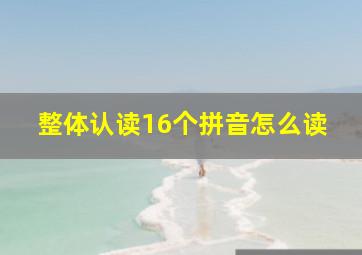 整体认读16个拼音怎么读